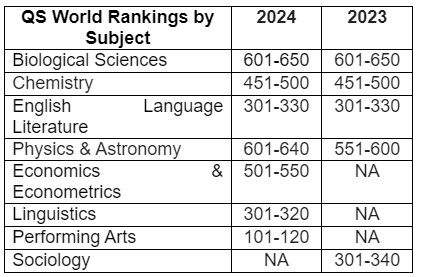 | QS World Rankings by Subject | 2024 | 2023 |
|---|---|---|
| Biological Sciences | 601-650 | 601-650 |
| Chemistry | 451-500 | 451-500 |
| English Language Literature | 301-330 | 301-330 |
| Physics & Astronomy | 601-640 | 551-600 |
| Economics & Econometrics | 501-550 | NA |
| Linguistics | 301-320 | NA |
| Performing Arts | 101-120 | NA |
| Sociology | NA | 301-340 |